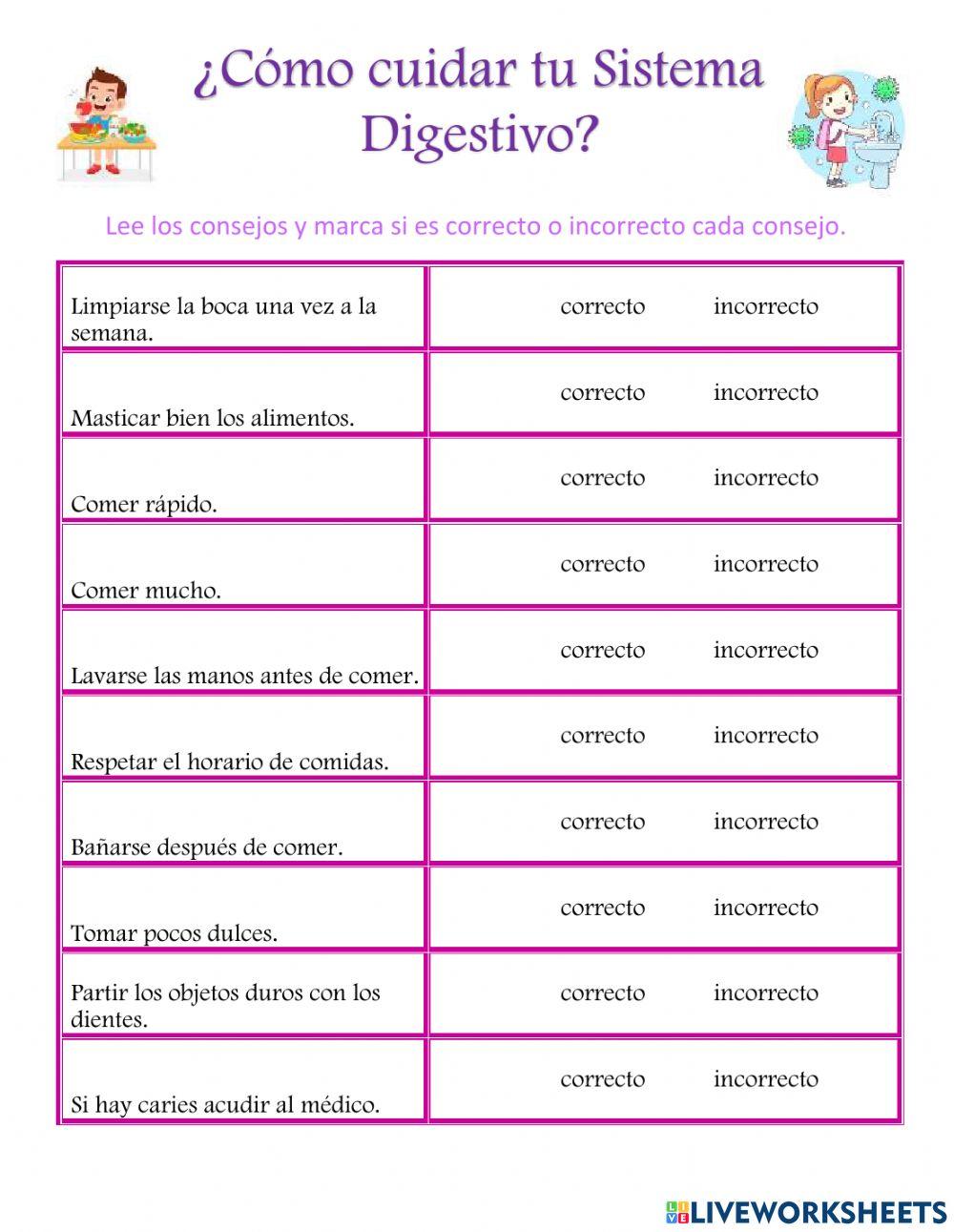 ¿Cómo cuidar tu Sistema Digestivo?

Lee los consejos y marca si es correcto o incorrecto cada consejo.

| | |
|---|---|
| Limpiarse la boca una vez a la semana. | correcto incorrecto |
| Masticar bien los alimentos. | correcto incorrecto |
| Comer rápido. | correcto incorrecto |
| Comer mucho. | correcto incorrecto |
| Lavarse las manos antes de comer. | correcto incorrecto |
| Respetar el horario de comidas. | correcto incorrecto |
| Bañarse después de comer. | correcto incorrecto |
| Tomar pocos dulces. | correcto incorrecto |
| Partir los objetos duros con los dientes. | correcto incorrecto |
| Si hay caries acudir al médico. | correcto incorrecto |

LIVEWORKSHEETS